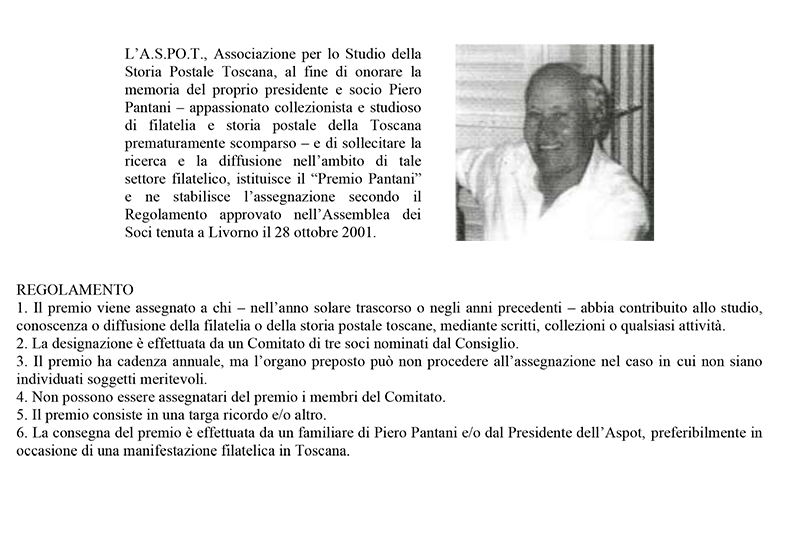 L'A.S.PO.T., Associazione per lo Studio della Storia Postale Toscana, al fine di onorare la memoria del proprio presidente e socio Piero Pantani – appassionato collezionista e studioso di filatelia e storia postale della Toscana prematuramente scomparso – e di sollecitare la ricerca e la diffusione nell'ambito di tale settore filatelico, istituisce il "Premio Pantani" e ne stabilisce l'assegnazione secondo il Regolamento approvato nell'Assemblea dei Soci tenuta a Livorno il 28 ottobre 2001.

REGOLAMENTO
1. Il premio viene assegnato a chi – nell'anno solare trascorso o negli anni precedenti – abbia contribuito allo studio, conoscenza o diffusione della filatelia o della storia postale toscane, mediante scritti, collezioni o qualsiasi attività.
2. La designazione è effettuata da un Comitato di tre soci nominati dal Consiglio.
3. Il premio ha cadenza annuale, ma l'organo preposto può non procedere all'assegnazione nel caso in cui non siano individuati soggetti meritevoli.
4. Non possono essere assegnatari del premio i membri del Comitato.
5. Il premio consiste in una targa ricordo e/o altro.
6. La consegna del premio è effettuata da un familiare di Piero Pantani e/o dal Presidente dell'Aspot, preferibilmente in occasione di una manifestazione filatelica in Toscana.